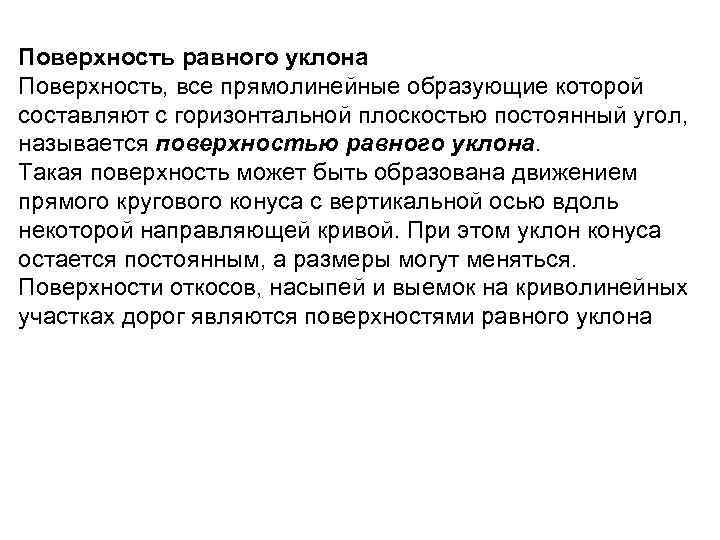 Поверхность равного уклона
Поверхность, все прямолинейные образующие которой составляют с горизонтальной плоскостью постоянный угол, называется поверхностью равного уклона.
Такая поверхность может быть образована движением прямого кругового конуса с вертикальной осью вдоль некоторой направляющей кривой. При этом уклон конуса остается постоянным, а размеры могут меняться.
Поверхности откосов, насыпей и выемок на криволинейных участках дорог являются поверхностями равного уклона